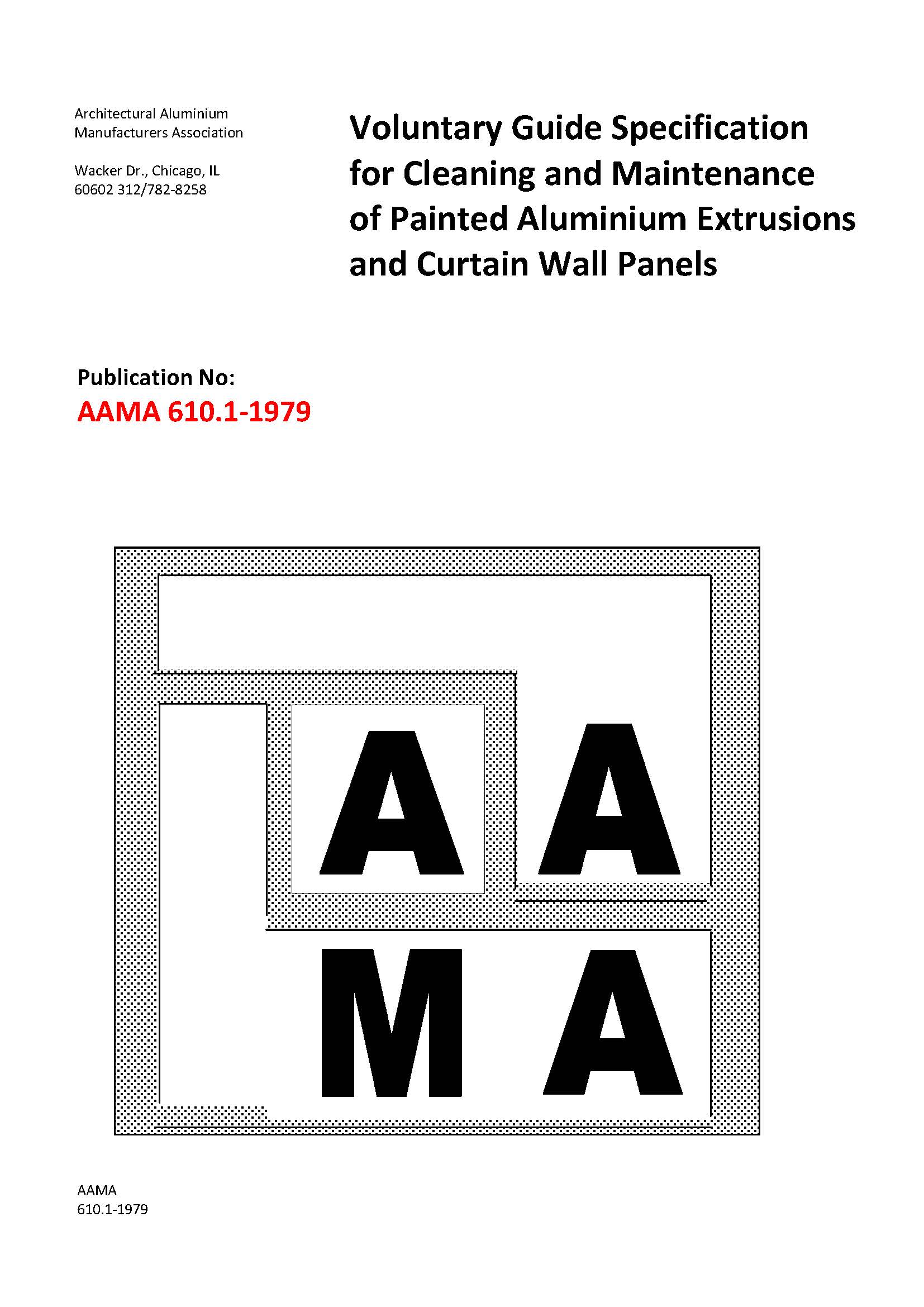 Architectural Aluminium Manufacturers Association

Wacker Dr., Chicago, IL 60602 312/782-8258

Voluntary Guide Specification for Cleaning and Maintenance of Painted Aluminium Extrusions and Curtain Wall Panels

Publication No:
AAMA 610.1-1979

A A
M A

AAMA
610.1-1979